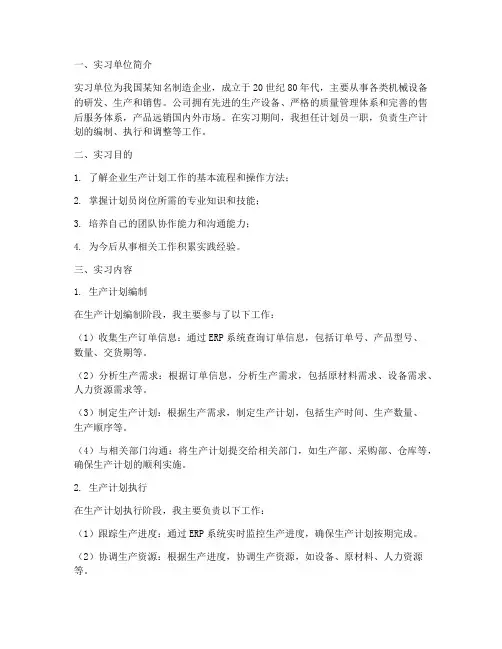 一、实习单位简介

实习单位为我国某知名制造企业，成立于20世纪80年代，主要从事各类机械设备的研发、生产和销售。公司拥有先进的生产设备、严格的质量管理体系和完善的售后服务体系，产品远销国内外市场。在实习期间，我担任计划员一职，负责生产计划的编制、执行和调整等工作。

二、实习目的

1. 了解企业生产计划工作的基本流程和操作方法；

2. 掌握计划员岗位所需的专业知识和技能；

3. 培养自己的团队协作能力和沟通能力；

4. 为今后从事相关工作积累实践经验。

三、实习内容

1. 生产计划编制

在生产计划编制阶段，我主要参与了以下工作：

（1）收集生产订单信息：通过ERP系统查询订单信息，包括订单号、产品型号、数量、交货期等。

（2）分析生产需求：根据订单信息，分析生产需求，包括原材料需求、设备需求、人力资源需求等。

（3）制定生产计划：根据生产需求，制定生产计划，包括生产时间、生产数量、生产顺序等。

（4）与相关部门沟通：将生产计划提交给相关部门，如生产部、采购部、仓库等，确保生产计划的顺利实施。

2. 生产计划执行

在生产计划执行阶段，我主要负责以下工作：

（1）跟踪生产进度：通过ERP系统实时监控生产进度，确保生产计划按期完成。

（2）协调生产资源：根据生产进度，协调生产资源，如设备、原材料、人力资源等。